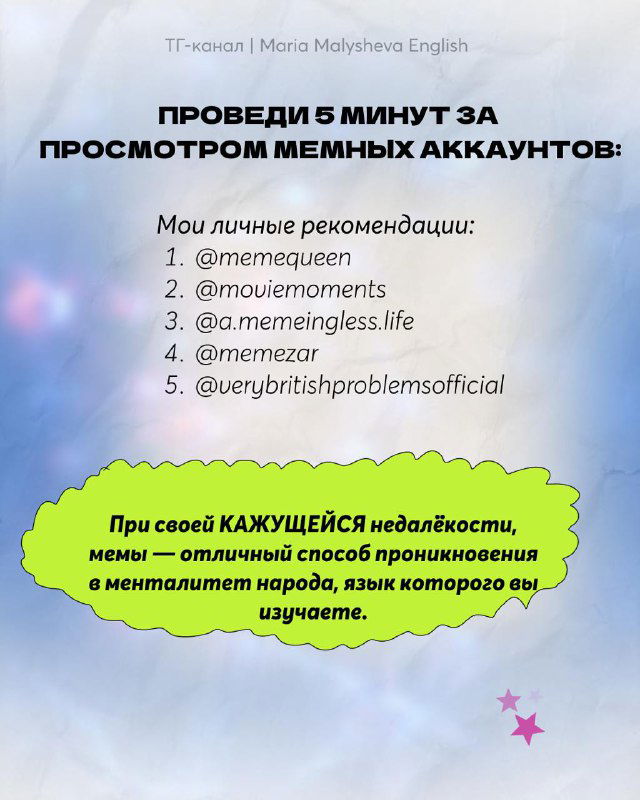 ТГ-канал | Maria Malysheva English

ПРОВЕДИ 5 МИНУТ ЗА ПРОСМОТРОМ МЕМНЫХ АККАУНТОВ:

Мои личные рекомендации:
1. @memequeen
2. @moviemoments
3. @a.memeingless.life
4. @memezar
5. @verybritishproblemsofficial

При своей КАЖУЩЕЙСЯ недалёкости, мемы — отличный способ проникновения в менталитет народа, язык которого вы изучаете.